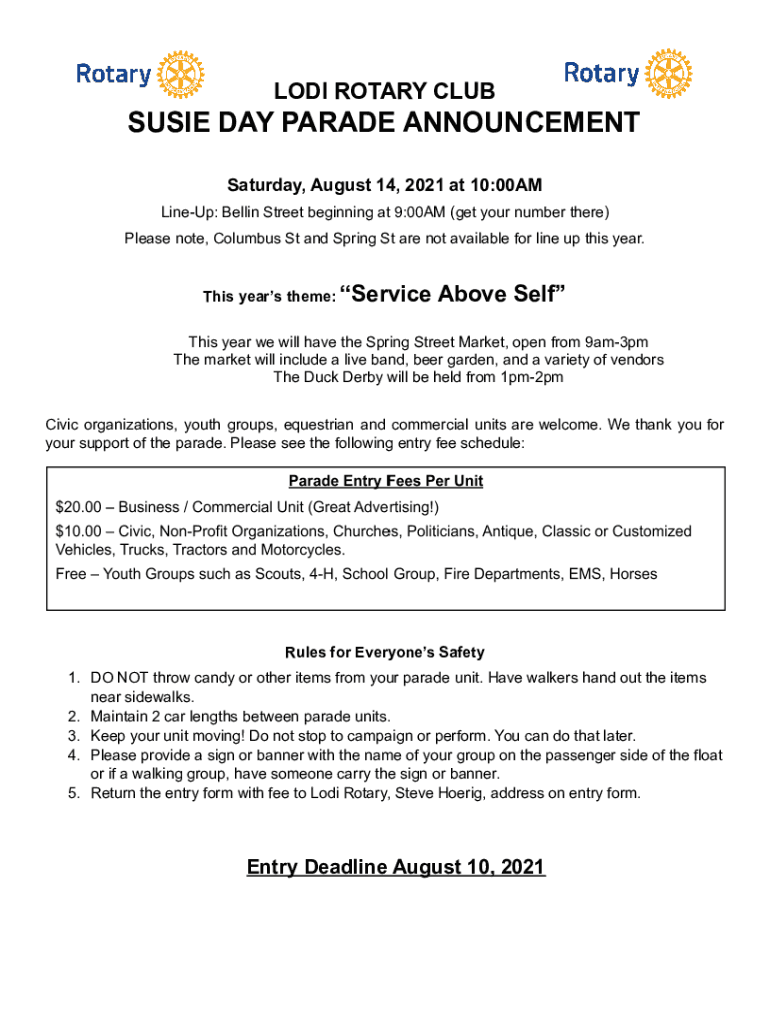 Rotary

Rotary

LODI ROTARY CLUB

SUSIE DAY PARADE ANNOUNCEMENT

Saturday, August 14, 2021 at 10:00AM

Line-Up: Bellin Street beginning at 9:00AM (get your number there)

Please note, Columbus St and Spring St are not available for line up this year.

This year's theme: "Service Above Self"

This year we will have the Spring Street Market, open from 9am-3pm
The market will include a live band, beer garden, and a variety of vendors
The Duck Derby will be held from 1pm-2pm

Civic organizations, youth groups, equestrian and commercial units are welcome. We thank you for your support of the parade. Please see the following entry fee schedule:

Parade Entry Fees Per Unit

$20.00 – Business / Commercial Unit (Great Advertising!)

$10.00 – Civic, Non-Profit Organizations, Churches, Politicians, Antique, Classic or Customized Vehicles, Trucks, Tractors and Motorcycles.

Free – Youth Groups such as Scouts, 4-H, School Group, Fire Departments, EMS, Horses

Rules for Everyone's Safety

1. DO NOT throw candy or other items from your parade unit. Have walkers hand out the items near sidewalks.
2. Maintain 2 car lengths between parade units.
3. Keep your unit moving! Do not stop to campaign or perform. You can do that later.
4. Please provide a sign or banner with the name of your group on the passenger side of the float or if a walking group, have someone carry the sign or banner.
5. Return the entry form with fee to Lodi Rotary, Steve Hoerig, address on entry form.

Entry Deadline August 10, 2021